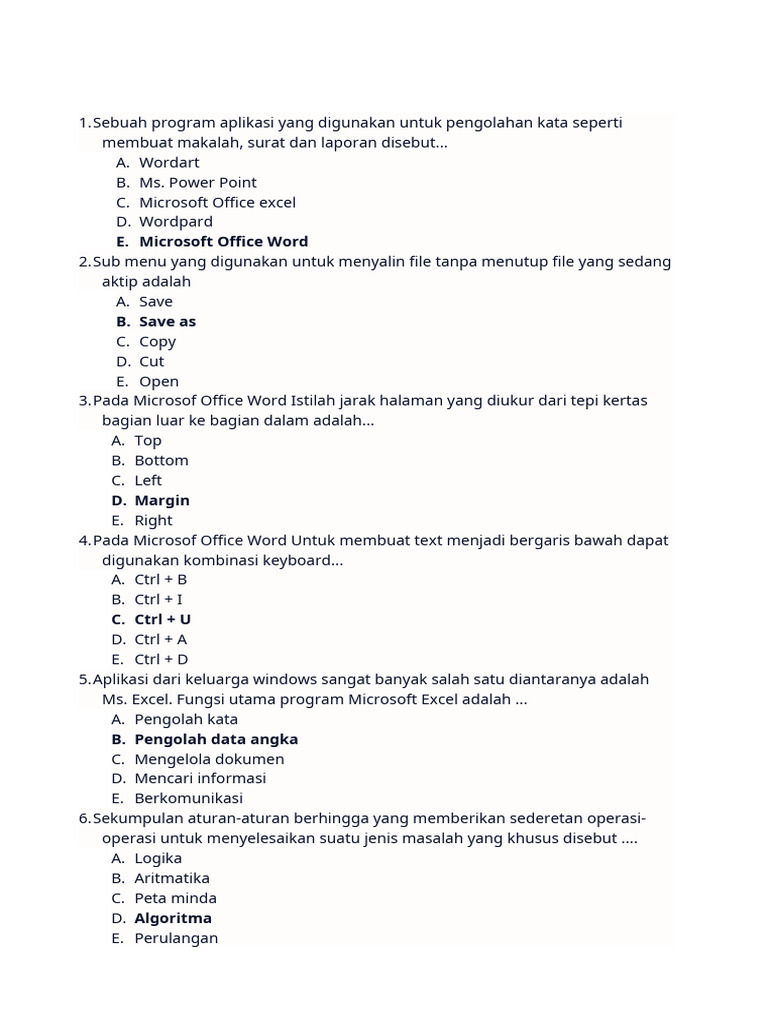 1. Sebuah program aplikasi yang digunakan untuk pengolahan kata seperti membuat makalah, surat dan laporan disebut...
A. Wordart
B. Ms. Power Point
C. Microsoft Office excel
D. Wordpard
E. Microsoft Office Word
2. Sub menu yang digunakan untuk menyalin file tanpa menutup file yang sedang aktip adalah
A. Save
B. Save as
C. Copy
D. Cut
E. Open
3. Pada Microsof Office Word Istilah jarak halaman yang diukur dari tepi kertas bagian luar ke bagian dalam adalah...
A. Top
B. Bottom
C. Left
D. Margin
E. Right
4. Pada Microsof Office Word Untuk membuat text menjadi bergaris bawah dapat digunakan kombinasi keyboard...
A. Ctrl + B
B. Ctrl + I
C. Ctrl + U
D. Ctrl + A
E. Ctrl + D
5. Aplikasi dari keluarga windows sangat banyak salah satu diantaranya adalah Ms. Excel. Fungsi utama program Microsoft Excel adalah ...
A. Pengolah kata
B. Pengolah data angka
C. Mengelola dokumen
D. Mencari informasi
E. Berkomunikasi
6. Sekumpulan aturan-aturan berhingga yang memberikan sederetan operasi-operasi untuk menyelesaikan suatu jenis masalah yang khusus disebut ....
A. Logika
B. Aritmatika
C. Peta minda
D. Algoritma
E. Perulangan